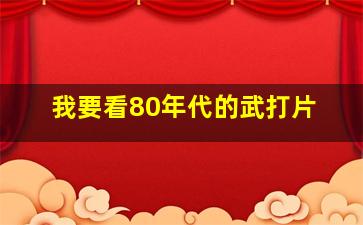 我要看80年代的武打片